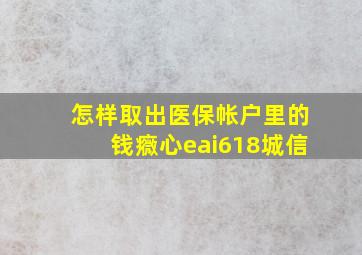 怎样取出医保帐户里的钱瘢心eai618城信